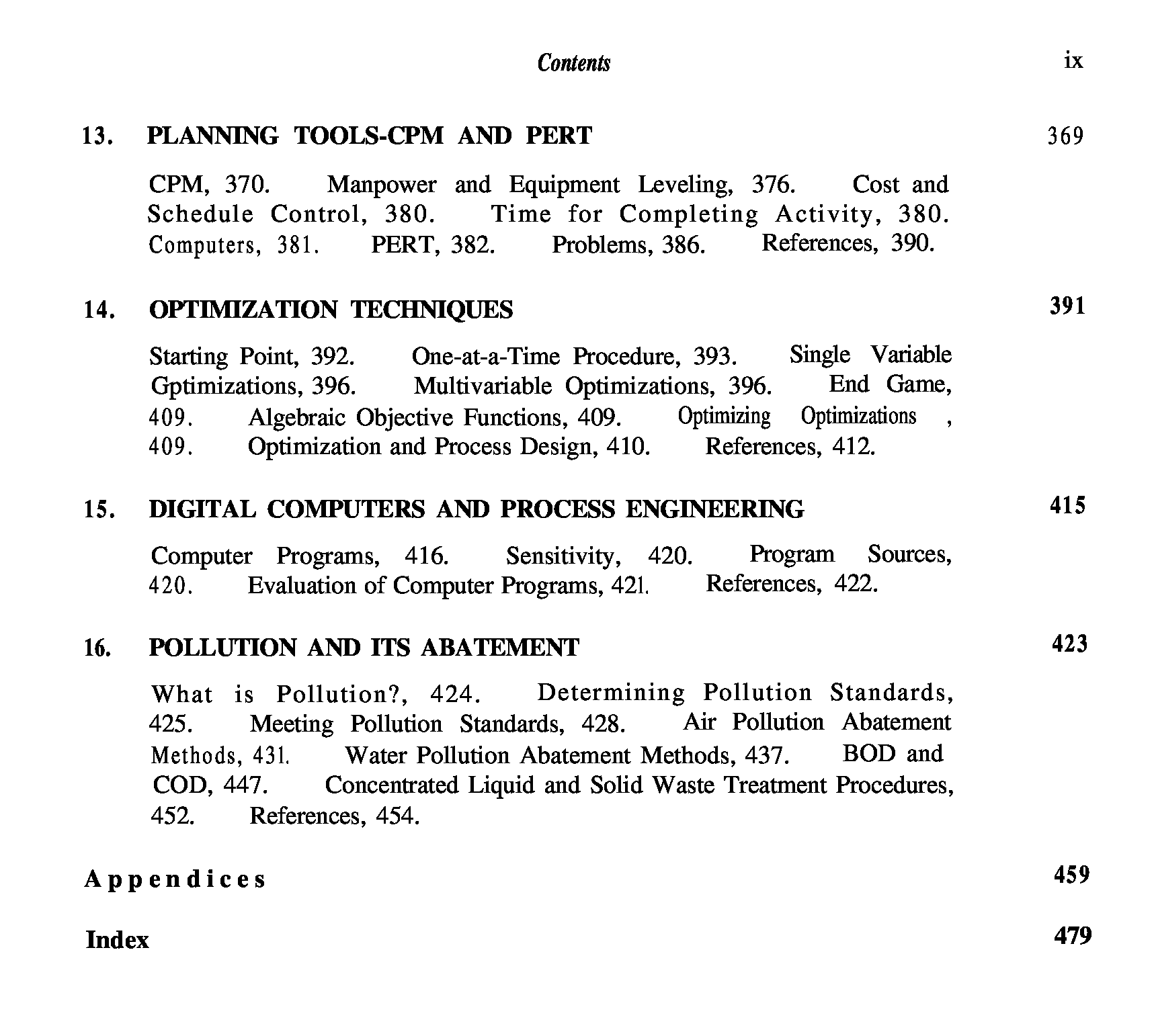 Contents ix

13. PLANNING TOOLS-CPM AND PERT 369

CPM, 370. Manpower and Equipment Leveling, 376. Cost and Schedule Control, 380. Time for Completing Activity, 380. Computers, 381. PERT, 382. Problems, 386. References, 390.

14. OPTIMIZATION TECHNIQUES 391

Starting Point, 392. One-at-a-Time Procedure, 393. Single Variable Gptimizations, 396. Multivariable Optimizations, 396. End Game, 409. Algebraic Objective Functions, 409. Optimizing Optimizations , 409. Optimization and Process Design, 410. References, 412.

15. DIGITAL COMPUTERS AND PROCESS ENGINEERING 415

Computer Programs, 416. Sensitivity, 420. Program Sources, 420. Evaluation of Computer Programs, 421. References, 422.

16. POLLUTION AND ITS ABATEMENT 423

What is Pollution?, 424. Determining Pollution Standards, 425. Meeting Pollution Standards, 428. Air Pollution Abatement Methods, 431. Water Pollution Abatement Methods, 437. BOD and COD, 447. Concentrated Liquid and Solid Waste Treatment Procedures, 452. References, 454.

Appendices 459

Index 479